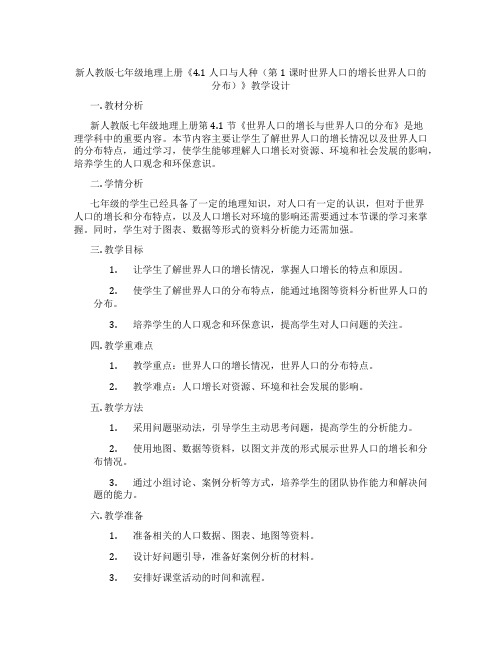 新人教版七年级地理上册《4.1 人口与人种（第 1 课时世界人口的增长世界人口的分布）》教学设计

一. 教材分析

新人教版七年级地理上册第 4.1 节《世界人口的增长与世界人口的分布》是地理学科中的重要内容。本节内容主要让学生了解世界人口的增长情况以及世界人口的分布特点，通过学习，使学生能够理解人口增长对资源、环境和社会发展的影响，培养学生的人口观念和环保意识。

二. 学情分析

七年级的学生已经具备了一定的地理知识，对人口有一定的认识，但对于世界人口的增长和分布特点，以及人口增长对环境的影响还需要通过本节课的学习来掌握。同时，学生对于图表、数据等形式的资料分析能力还需加强。

三. 教学目标

1. 让学生了解世界人口的增长情况，掌握人口增长的特点和原因。

2. 使学生了解世界人口的分布特点，能通过地图等资料分析世界人口的分布。

3. 培养学生的人口观念和环保意识，提高学生对人口问题的关注。

四. 教学重难点

1. 教学重点：世界人口的增长情况，世界人口的分布特点。

2. 教学难点：人口增长对资源、环境和社会发展的影响。

五. 教学方法

1. 采用问题驱动法，引导学生主动思考问题，提高学生的分析能力。

2. 使用地图、数据等资料，以图文并茂的形式展示世界人口的增长和分布情况。

3. 通过小组讨论、案例分析等方式，培养学生的团队协作能力和解决问题的能力。

六. 教学准备

1. 准备相关的人口数据、图表、地图等资料。

2. 设计好问题引导，准备好案例分析的材料。

3. 安排好课堂活动的时间和流程。